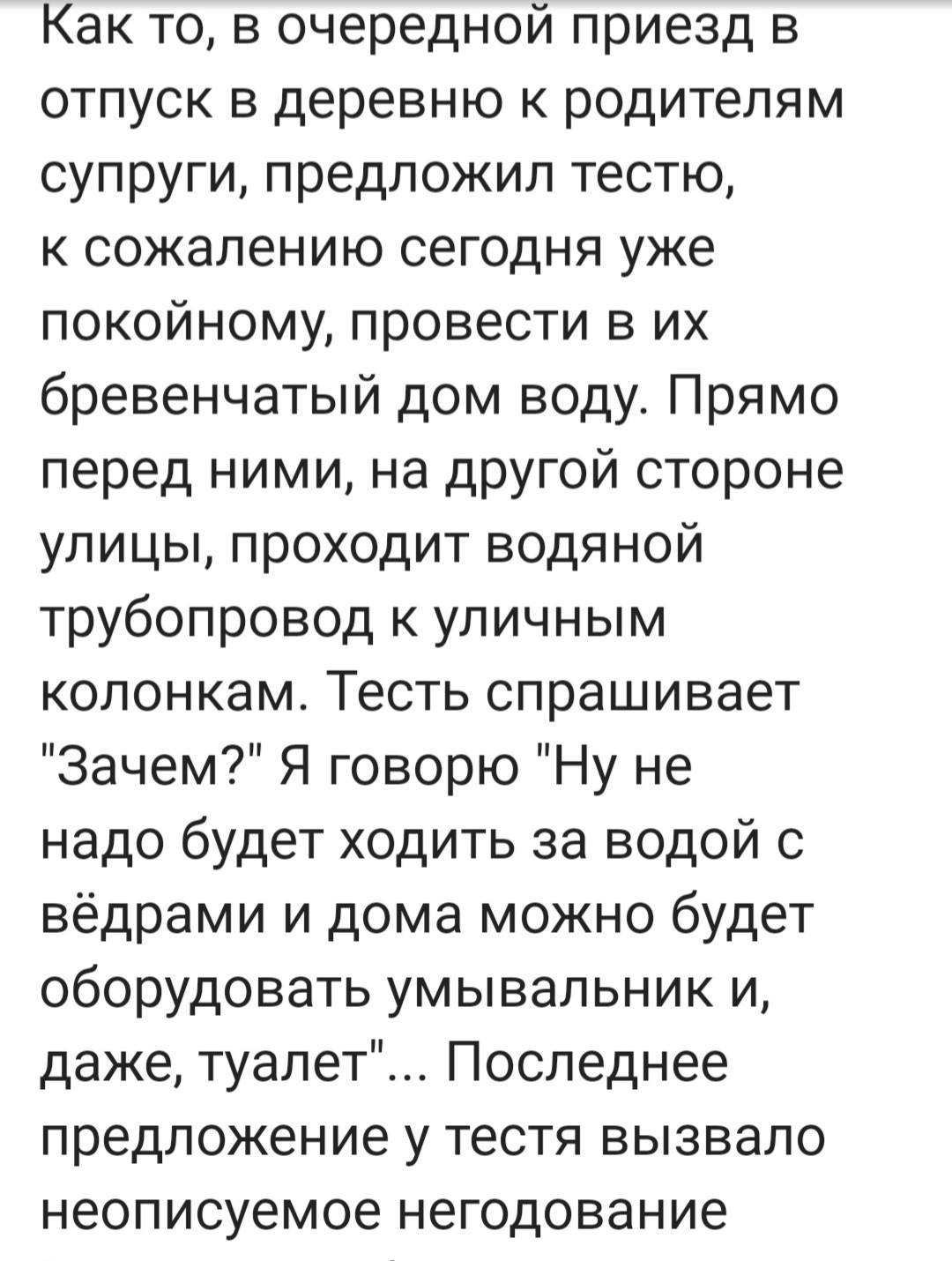 Как то, в очередной приезд в отпуск в деревню к родителям супруги, предложил тестю, к сожалению сегодня уже покойному, провести в их бревенчатый дом воду. Прямо перед ними, на другой стороне улицы, проходит водяной трубопровод к уличным колонкам. Тесть спрашивает "Зачем?" Я говорю "Ну не надо будет ходить за водой с вёдрами и дома можно будет оборудовать умывальник и, даже, туалет"... Последнее предложение у тестя вызвало неописуемое негодование